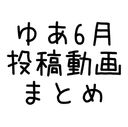 ゆあ6月
投稿動画
まとめ